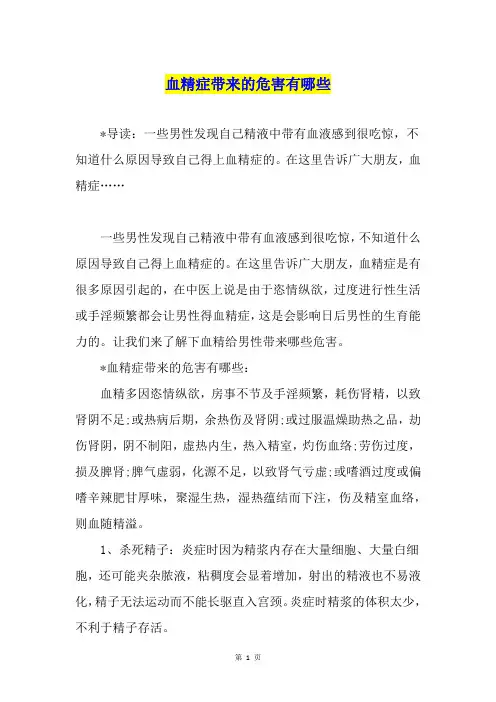 血精症带来的危害有哪些

*导读：一些男性发现自己精液中带有血液感到很吃惊，不知道什么原因导致自己得上血精症的。在这里告诉广大朋友，血精症……

一些男性发现自己精液中带有血液感到很吃惊，不知道什么原因导致自己得上血精症的。在这里告诉广大朋友，血精症是有很多原因引起的，在中医上说是由于恣情纵欲，过度进行性生活或手淫频繁都会让男性得血精症，这是会影响日后男性的生育能力的。让我们来了解下血精给男性带来哪些危害。

*血精症带来的危害有哪些：

血精多因恣情纵欲，房事不节及手淫频繁，耗伤肾精，以致肾阴不足;或热病后期，余热伤及肾阴;或过服温燥助热之品，劫伤肾阴，阴不制阳，虚热内生，热入精室，灼伤血络;劳伤过度，损及脾肾;脾气虚弱，化源不足，以致肾气亏虚;或嗜酒过度或偏嗜辛辣肥甘厚味，聚湿生热，湿热蕴结而下注，伤及精室血络，则血随精溢。

1、杀死精子：炎症时因为精浆内存在大量细胞、大量白细胞，还可能夹杂脓液，粘稠度会显着增加，射出的精液也不易液化，精子无法运动而不能长驱直入宫颈。炎症时精浆的体积太少，不利于精子存活。

第 1 页